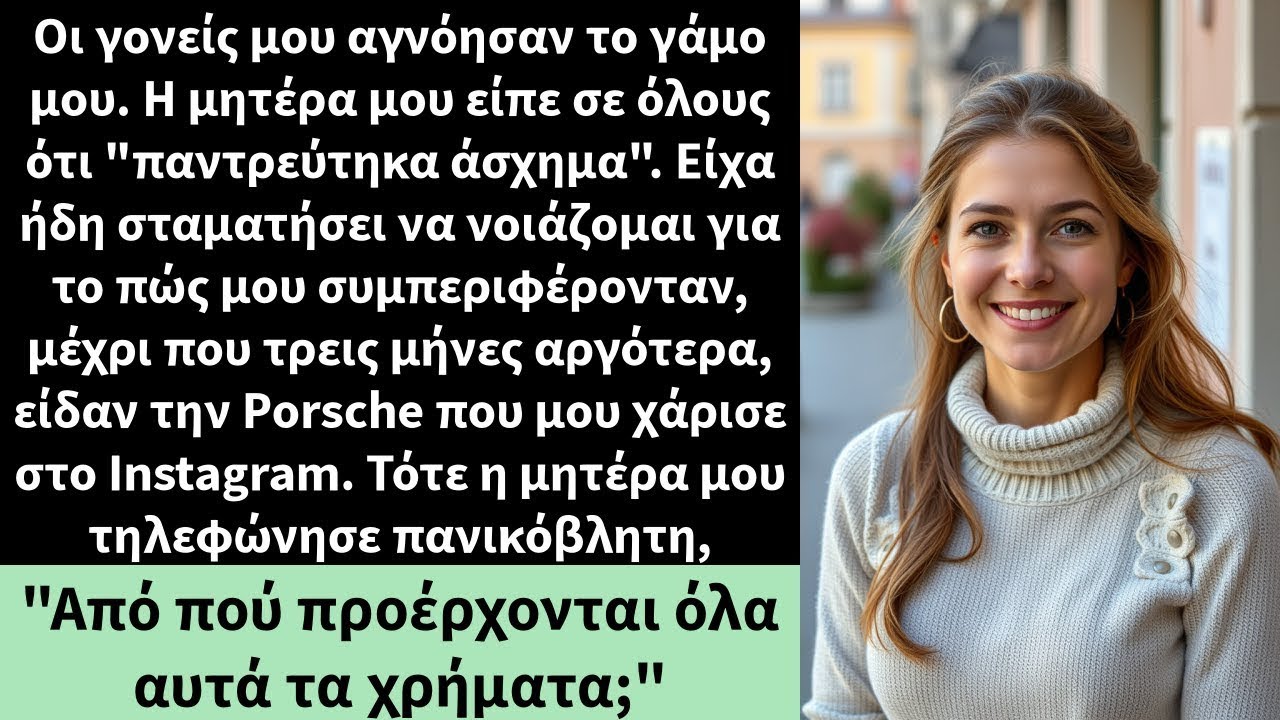 Οι γονείς μου αγνόησαν το γάμο μου. Η μητέρα μου είπε σε όλους ότι "παντρεύτηκα άσχημα". Είχα ήδη σταματήσει να νοιάζομαι για το πώς μου συμπεριφέρονταν, μέχρι που τρεις μήνες αργότερα, είδαν την Porsche που μου χάρισε στο Instagram. Τότε η μητέρα μου τηλεφώνησε πανικόβλητη,

"Από πού προέρχονται όλα αυτά τα χρήματα;"